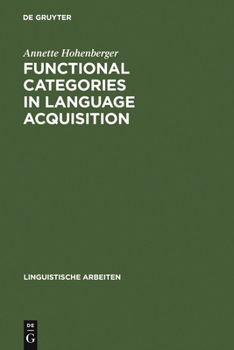 DE GRUYTER

Annette Hohenberger

FUNCTIONAL CATEGORIES IN LANGUAGE ACQUISITION

LINGUISTISCHE ARBEITEN

DE
G